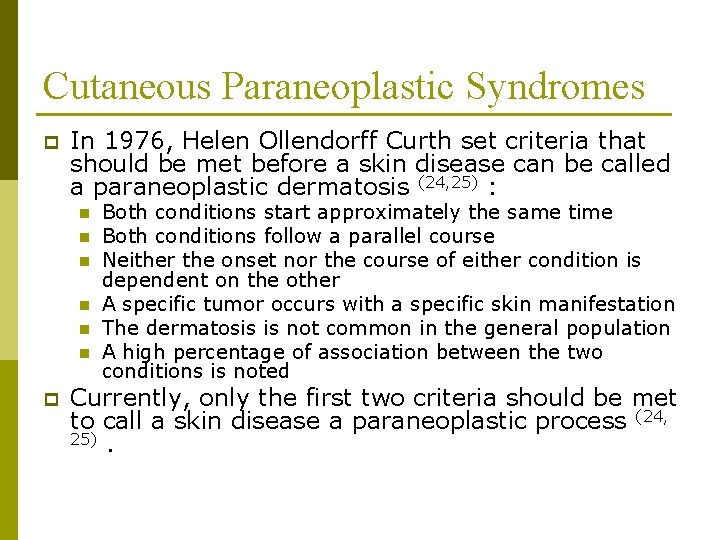 Cutaneous Paraneoplastic Syndromes

In 1976, Helen Ollendorff Curth set criteria that should be met before a skin disease can be called a paraneoplastic dermatosis $^{(24,25)}$ :

Both conditions start approximately the same time

Both conditions follow a parallel course

Neither the onset nor the course of either condition is dependent on the other

A specific tumor occurs with a specific skin manifestation

The dermatosis is not common in the general population

A high percentage of association between the two conditions is noted

Currently, only the first two criteria should be met to call a skin disease a paraneoplastic process $^{(24, 25)}$ .